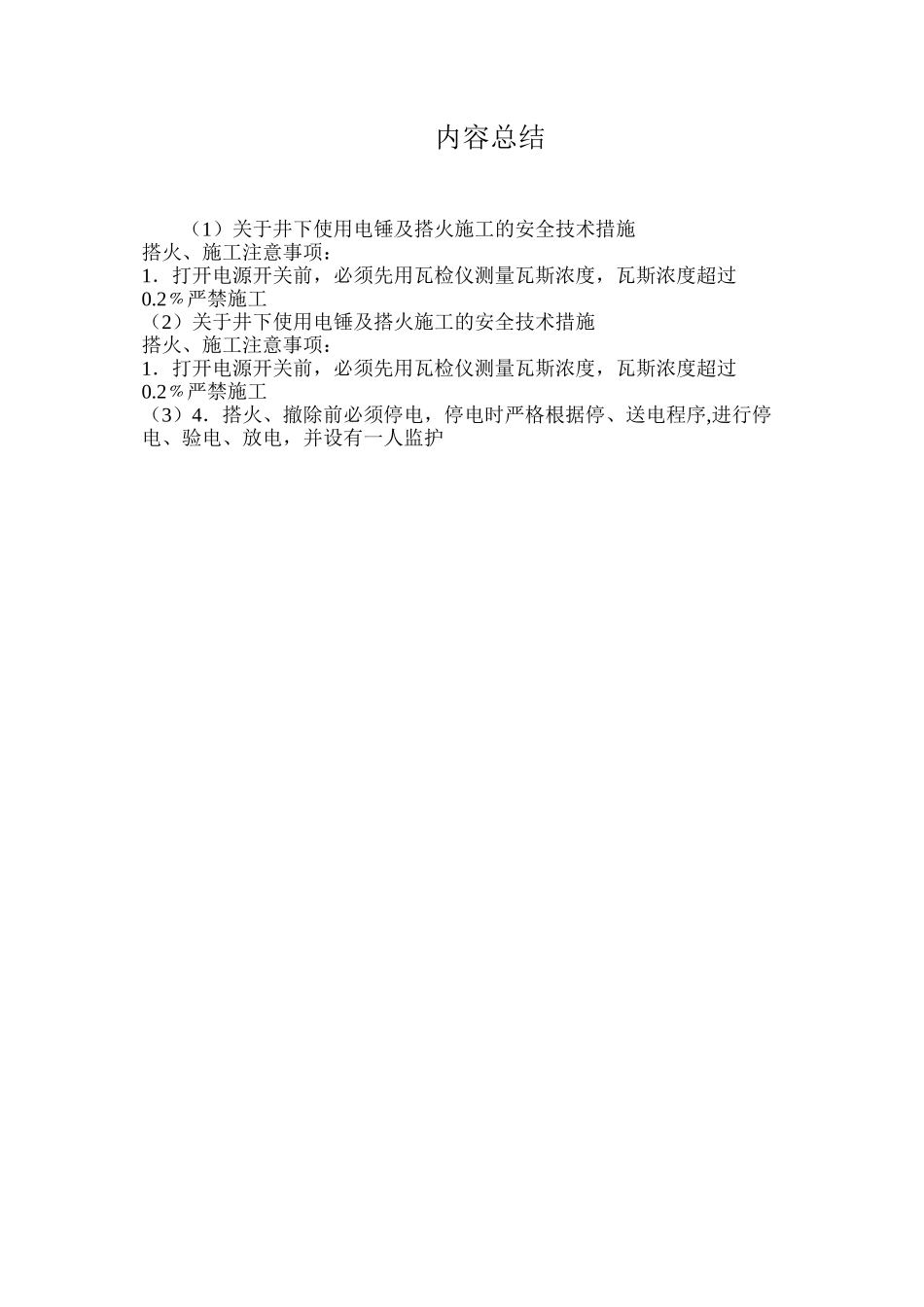 内容总结

（1）关于井下使用电锤及搭火施工的安全技术措施
搭火、施工注意事项：
1．打开电源开关前，必须先用瓦检仪测量瓦斯浓度，瓦斯浓度超过0.2％严禁施工
（2）关于井下使用电锤及搭火施工的安全技术措施
搭火、施工注意事项：
1．打开电源开关前，必须先用瓦检仪测量瓦斯浓度，瓦斯浓度超过0.2％严禁施工
（3）4．搭火、撤除前必须停电，停电时严格根据停、送电程序,进行停电、验电、放电，并设有一人监护